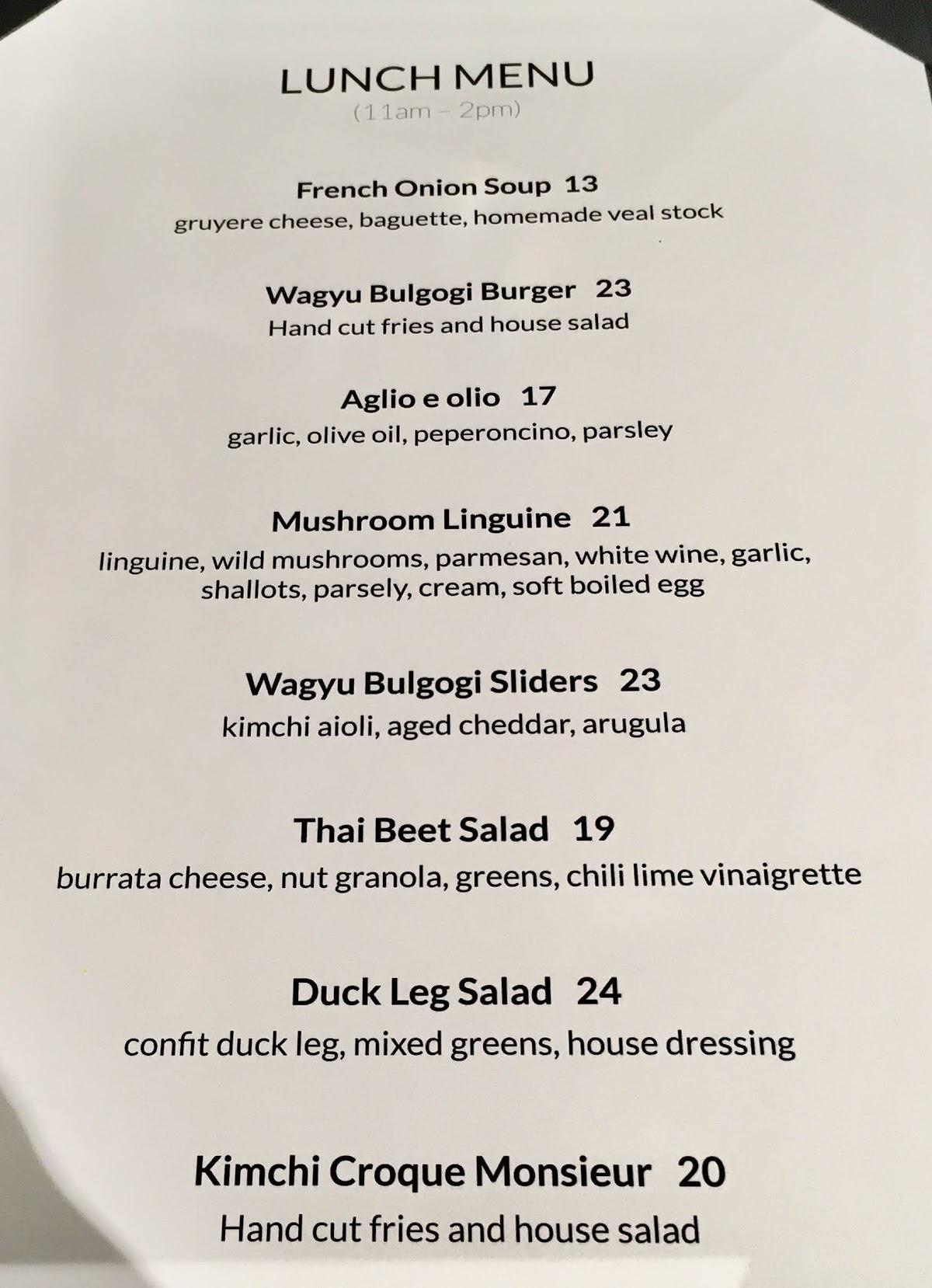 LUNCH MENU
(11am – 2pm)

French Onion Soup 13
gruyere cheese, baguette, homemade veal stock

Wagyu Bulgogi Burger 23
Hand cut fries and house salad

Aglio e olio 17
garlic, olive oil, peperoncino, parsley

Mushroom Linguine 21
linguine, wild mushrooms, parmesan, white wine, garlic, shallots, parsely, cream, soft boiled egg

Wagyu Bulgogi Sliders 23
kimchi aioli, aged cheddar, arugula

Thai Beet Salad 19
burrata cheese, nut granola, greens, chili lime vinaigrette

Duck Leg Salad 24
confit duck leg, mixed greens, house dressing

Kimchi Croque Monsieur 20
Hand cut fries and house salad